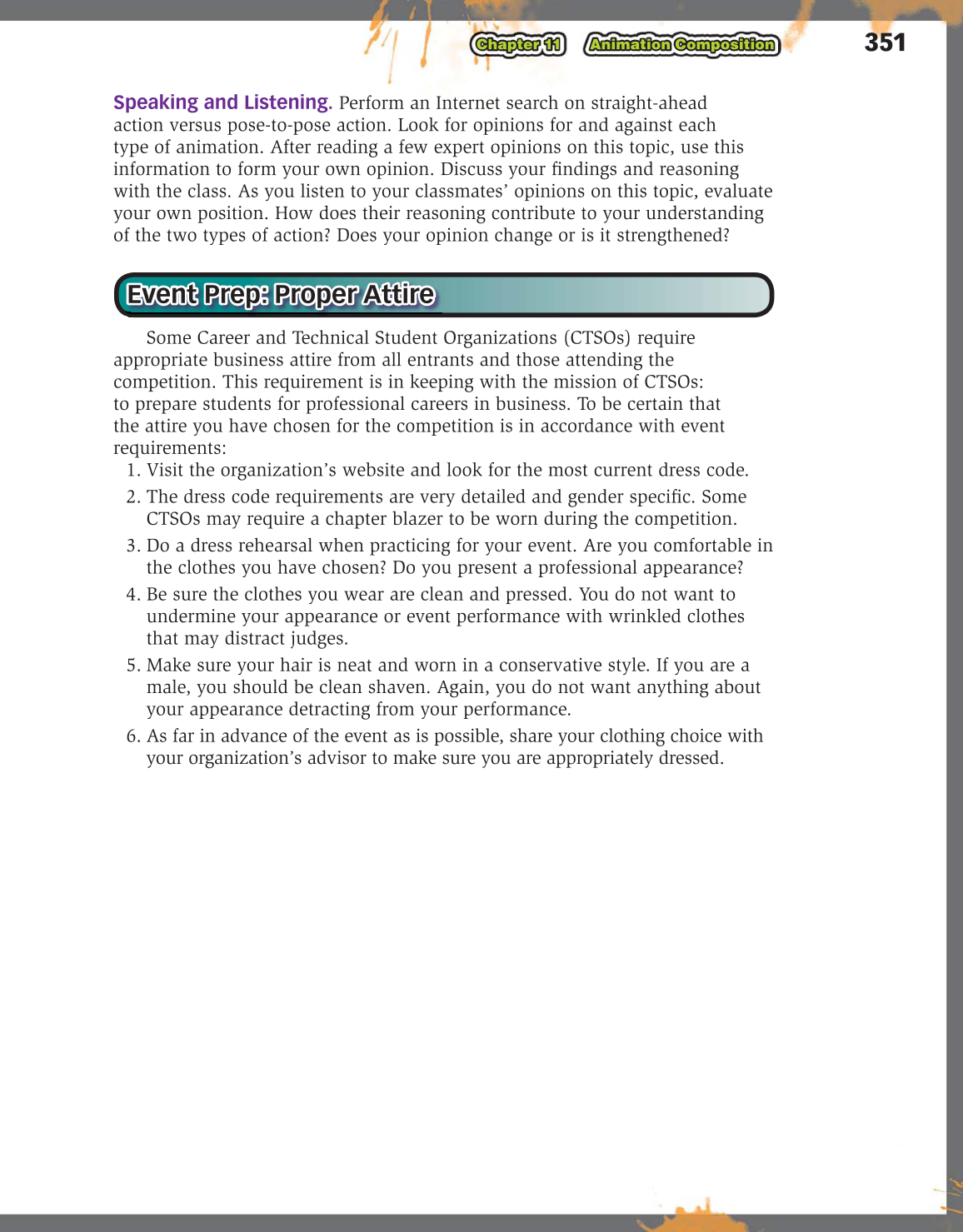 Chapter 11 Animation Composition 351

Speaking and Listening. Perform an Internet search on straight-ahead action versus pose-to-pose action. Look for opinions for and against each type of animation. After reading a few expert opinions on this topic, use this information to form your own opinion. Discuss your findings and reasoning with the class. As you listen to your classmates' opinions on this topic, evaluate your own position. How does their reasoning contribute to your understanding of the two types of action? Does your opinion change or is it strengthened?

Event Prep: Proper Attire

Some Career and Technical Student Organizations (CTSOs) require appropriate business attire from all entrants and those attending the competition. This requirement is in keeping with the mission of CTSOs: to prepare students for professional careers in business. To be certain that the attire you have chosen for the competition is in accordance with event requirements:

1. Visit the organization's website and look for the most current dress code.
2. The dress code requirements are very detailed and gender specific. Some CTSOs may require a chapter blazer to be worn during the competition.
3. Do a dress rehearsal when practicing for your event. Are you comfortable in the clothes you have chosen? Do you present a professional appearance?
4. Be sure the clothes you wear are clean and pressed. You do not want to undermine your appearance or event performance with wrinkled clothes that may distract judges.
5. Make sure your hair is neat and worn in a conservative style. If you are a male, you should be clean shaven. Again, you do not want anything about your appearance detracting from your performance.
6. As far in advance of the event as is possible, share your clothing choice with your organization's advisor to make sure you are appropriately dressed.